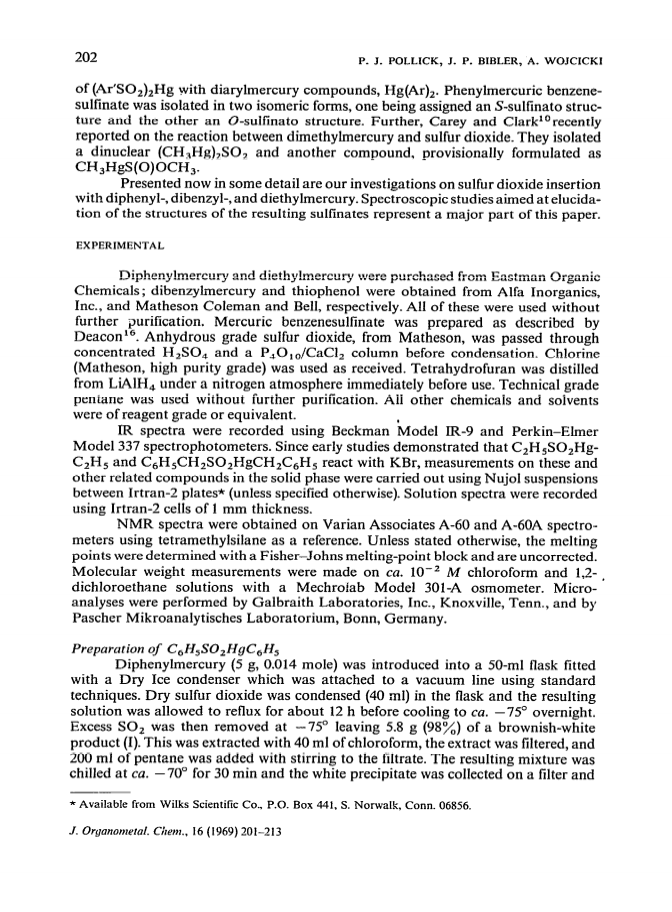 202 P. J. POLLICK, J. P. BIBLER, A. WOJCICKI

of $(Ar'SO_2)_2Hg$ with diarylmercury compounds, $Hg(Ar)_2$. Phenylmercuric benzenesulfinate was isolated in two isomeric forms, one being assigned an S-sulfinato structure and the other an O-sulfinato structure. Further, Carey and Clark$^{10}$ recently reported on the reaction between dimethylmercury and sulfur dioxide. They isolated a dinuclear $(CH_3Hg)_2SO_2$ and another compound, provisionally formulated as $CH_3HgS(O)OCH_3$.

Presented now in some detail are our investigations on sulfur dioxide insertion with diphenyl-, dibenzyl-, and diethylmercury. Spectroscopic studies aimed at elucidation of the structures of the resulting sulfinates represent a major part of this paper.

EXPERIMENTAL

Diphenylmercury and diethylmercury were purchased from Eastman Organic Chemicals; dibenzylmercury and thiophenol were obtained from Alfa Inorganics, Inc., and Matheson Coleman and Bell, respectively. All of these were used without further purification. Mercuric benzenesulfinate was prepared as described by Deacon$^{16}$. Anhydrous grade sulfur dioxide, from Matheson, was passed through concentrated $H_2SO_4$ and a $P_4O_{10}/CaCl_2$ column before condensation. Chlorine (Matheson, high purity grade) was used as received. Tetrahydrofuran was distilled from $LiAlH_4$ under a nitrogen atmosphere immediately before use. Technical grade pentane was used without further purification. All other chemicals and solvents were of reagent grade or equivalent.

IR spectra were recorded using Beckman Model IR-9 and Perkin–Elmer Model 337 spectrophotometers. Since early studies demonstrated that $C_2H_5SO_2HgC_2H_5$ and $C_6H_5CH_2SO_2HgCH_2C_6H_5$ react with KBr, measurements on these and other related compounds in the solid phase were carried out using Nujol suspensions between Irtran-2 plates* (unless specified otherwise). Solution spectra were recorded using Irtran-2 cells of 1 mm thickness.

NMR spectra were obtained on Varian Associates A-60 and A-60A spectrometers using tetramethylsilane as a reference. Unless stated otherwise, the melting points were determined with a Fisher–Johns melting-point block and are uncorrected. Molecular weight measurements were made on ca. $10^{-2}$ M chloroform and 1,2-dichloroethane solutions with a Mechrolab Model 301-A osmometer. Microanalyses were performed by Galbraith Laboratories, Inc., Knoxville, Tenn., and by Pascher Mikroanalytisches Laboratorium, Bonn, Germany.

Preparation of $C_6H_5SO_2HgC_6H_5$

Diphenylmercury (5 g, 0.014 mole) was introduced into a 50-ml flask fitted with a Dry Ice condenser which was attached to a vacuum line using standard techniques. Dry sulfur dioxide was condensed (40 ml) in the flask and the resulting solution was allowed to reflux for about 12 h before cooling to ca. $-75°$ overnight. Excess $SO_2$ was then removed at $-75°$ leaving 5.8 g (98%) of a brownish-white product (I). This was extracted with 40 ml of chloroform, the extract was filtered, and 200 ml of pentane was added with stirring to the filtrate. The resulting mixture was chilled at ca. $-70°$ for 30 min and the white precipitate was collected on a filter and

* Available from Wilks Scientific Co., P.O. Box 441, S. Norwalk, Conn. 06856.

J. Organometal. Chem., 16 (1969) 201–213